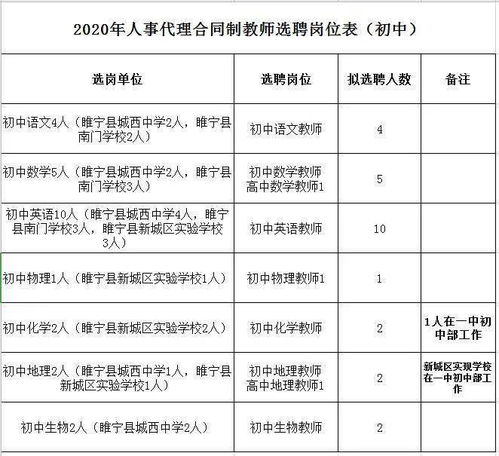 2020年人事代理合同制教师选聘岗位表（初中）

| 选岗单位 | 选聘岗位 | 拟选聘人数 | 备注 |
|---|---|---|---|
| 初中语文4人（睢宁县城西中学2人，睢宁县南门学校2人） | 初中语文教师 | 4 | |
| 初中数学5人（睢宁县城西中学2人，睢宁县南门学校3人） | 初中数学教师 高中数学教师1 | 5 | |
| 初中英语10人（睢宁县城西中学4人，睢宁县南门学校3人，睢宁县新城区实验学校3人） | 初中英语教师 | 10 | |
| 初中物理1人（睢宁县新城区实验学校1人） | 初中物理教师1 | 1 | |
| 初中化学2人（睢宁县新城区实验学校2人） | 初中化学教师 | 2 | 1人在一中初中部工作 |
| 初中地理2人（睢宁县城西中学1人，睢宁县新城区实验学校1人） | 初中地理教师 高中地理教师1 | 2 | 新城区实现学校在一中初中部工作 |
| 初中生物2人（睢宁县城西中学2人） | 初中生物教师 | 2 | |